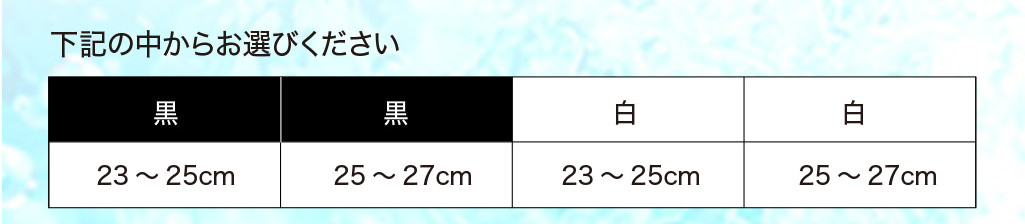 下記の中からお選びください

| 黒 | 黒 | 白 | 白 |
|---|---|---|---|
| 23 ～ 25cm | 25 ～ 27cm | 23 ～ 25cm | 25 ～ 27cm |